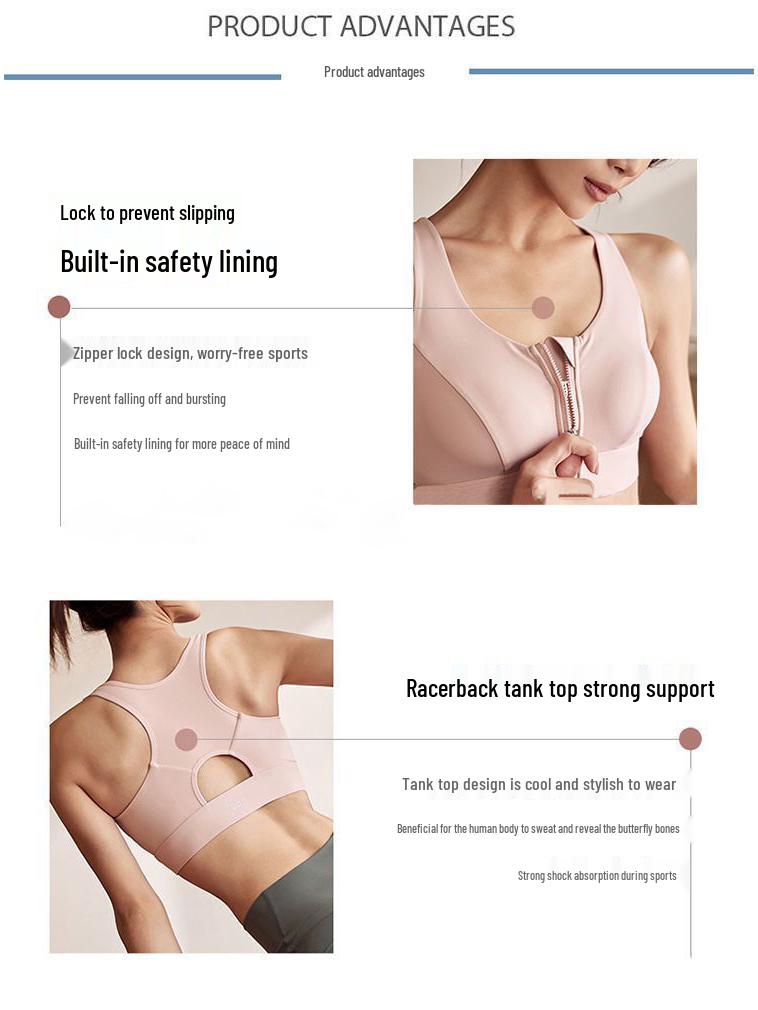 PRODUCT ADVANTAGES

Product advantages

Lock to prevent slipping

Built-in safety lining

Zipper lock design, worry-free sports

Prevent falling off and bursting

Built-in safety lining for more peace of mind

Racerback tank top strong support

Tank top design is cool and stylish to wear

Beneficial for the human body to sweat and reveal the butterfly bones

Strong shock absorption during sports